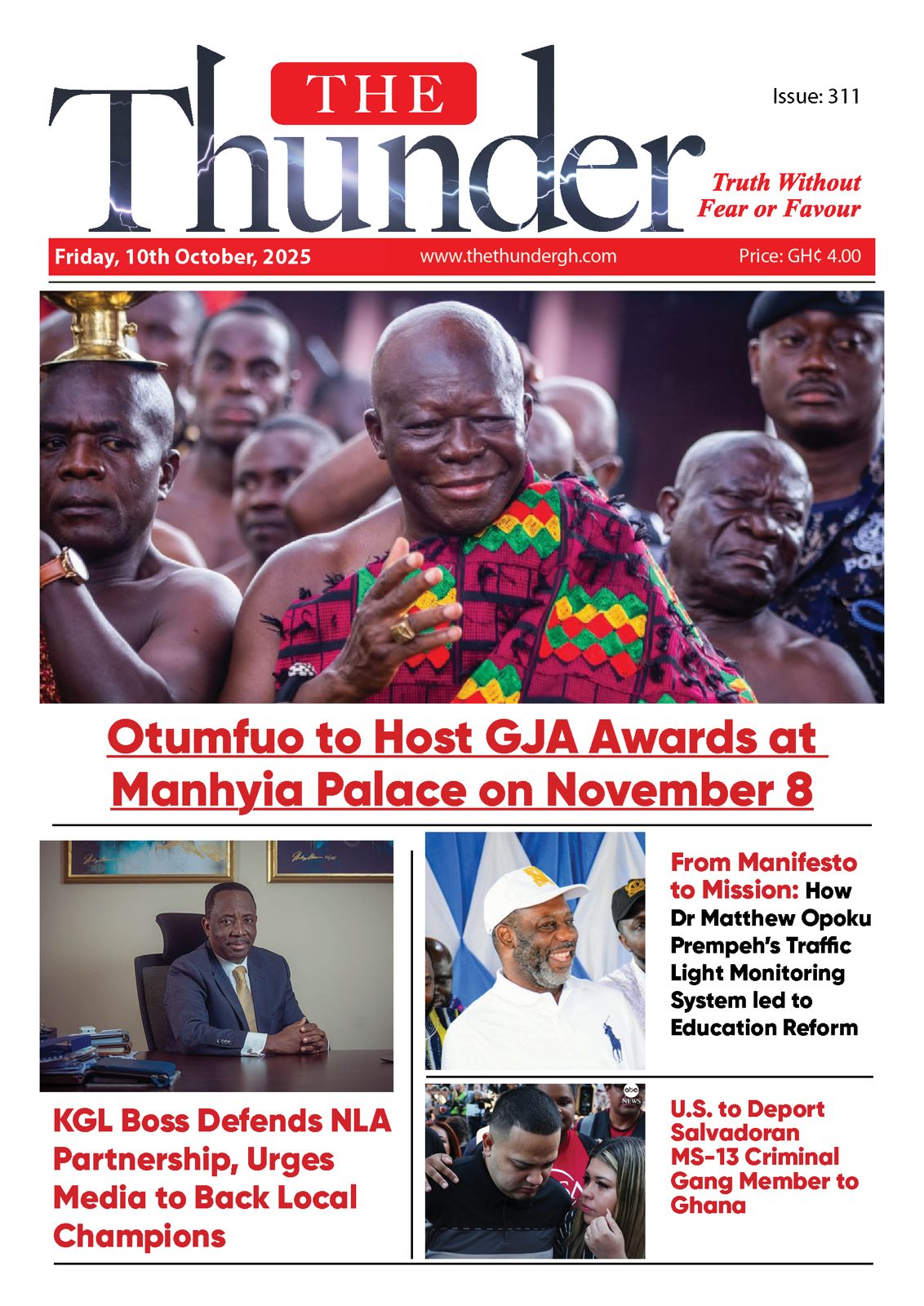 THE Thunder

Issue: 311

Truth Without Fear or Favour

Friday, 10th October, 2025

www.thethundergh.com

Price: GH¢ 4.00

Otumfuo to Host GJA Awards at Manhyia Palace on November 8

KGL Boss Defends NLA Partnership, Urges Media to Back Local Champions

From Manifesto to Mission: How Dr Matthew Opoku Prempeh's Traffic Light Monitoring System led to Education Reform

U.S. to Deport Salvadoran MS-13 Criminal Gang Member to Ghana